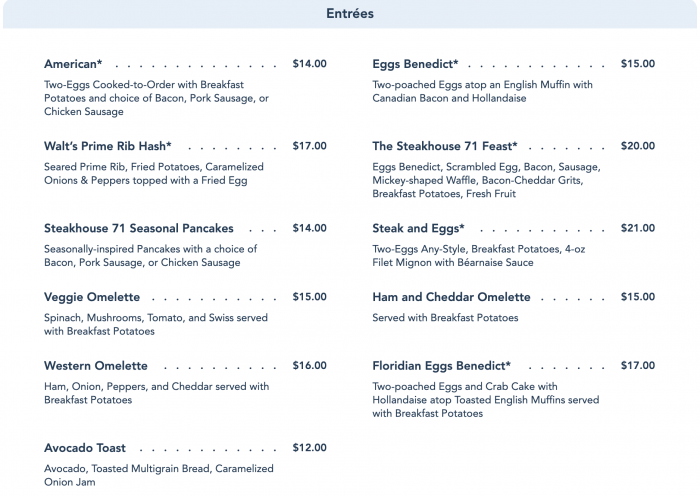 Entrées

American* $14.00

Two-Eggs Cooked-to-Order with Breakfast Potatoes and choice of Bacon, Pork Sausage, or Chicken Sausage

Walt's Prime Rib Hash* $17.00

Seared Prime Rib, Fried Potatoes, Caramelized Onions & Peppers topped with a Fried Egg

Steakhouse 71 Seasonal Pancakes $14.00

Seasonally-inspired Pancakes with a choice of Bacon, Pork Sausage, or Chicken Sausage

Veggie Omelette $15.00

Spinach, Mushrooms, Tomato, and Swiss served with Breakfast Potatoes

Western Omelette $16.00

Ham, Onion, Peppers, and Cheddar served with Breakfast Potatoes

Avocado Toast $12.00

Avocado, Toasted Multigrain Bread, Caramelized Onion Jam

Eggs Benedict* $15.00

Two-poached Eggs atop an English Muffin with Canadian Bacon and Hollandaise

The Steakhouse 71 Feast* $20.00

Eggs Benedict, Scrambled Egg, Bacon, Sausage, Mickey-shaped Waffle, Bacon-Cheddar Grits, Breakfast Potatoes, Fresh Fruit

Steak and Eggs* $21.00

Two-Eggs Any-Style, Breakfast Potatoes, 4-oz Filet Mignon with Béarnaise Sauce

Ham and Cheddar Omelette $15.00

Served with Breakfast Potatoes

Floridian Eggs Benedict* $17.00

Two-poached Eggs and Crab Cake with Hollandaise atop Toasted English Muffins served with Breakfast Potatoes